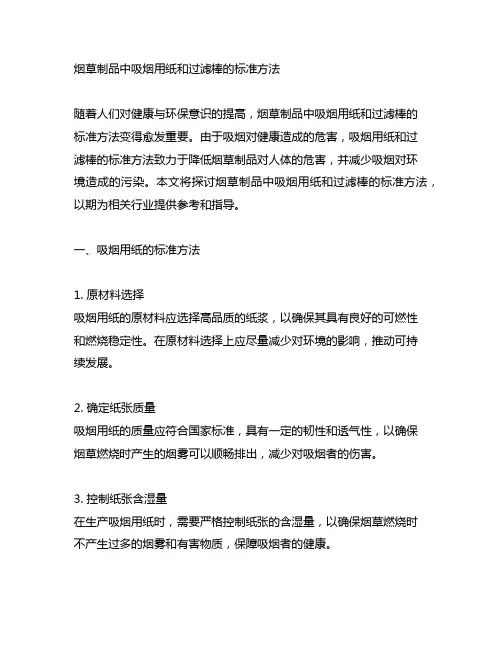 烟草制品中吸烟用纸和过滤棒的标准方法

随着人们对健康与环保意识的提高，烟草制品中吸烟用纸和过滤棒的标准方法变得愈发重要。由于吸烟对健康造成的危害，吸烟用纸和过滤棒的标准方法致力于降低烟草制品对人体的危害，并减少吸烟对环境造成的污染。本文将探讨烟草制品中吸烟用纸和过滤棒的标准方法，以期为相关行业提供参考和指导。

一、吸烟用纸的标准方法

1. 原材料选择
吸烟用纸的原材料应选择高品质的纸浆，以确保其具有良好的可燃性和燃烧稳定性。在原材料选择上应尽量减少对环境的影响，推动可持续发展。

2. 确定纸张质量
吸烟用纸的质量应符合国家标准，具有一定的韧性和透气性，以确保烟草燃烧时产生的烟雾可以顺畅排出，减少对吸烟者的伤害。

3. 控制纸张含湿量
在生产吸烟用纸时，需要严格控制纸张的含湿量，以确保烟草燃烧时不产生过多的烟雾和有害物质，保障吸烟者的健康。